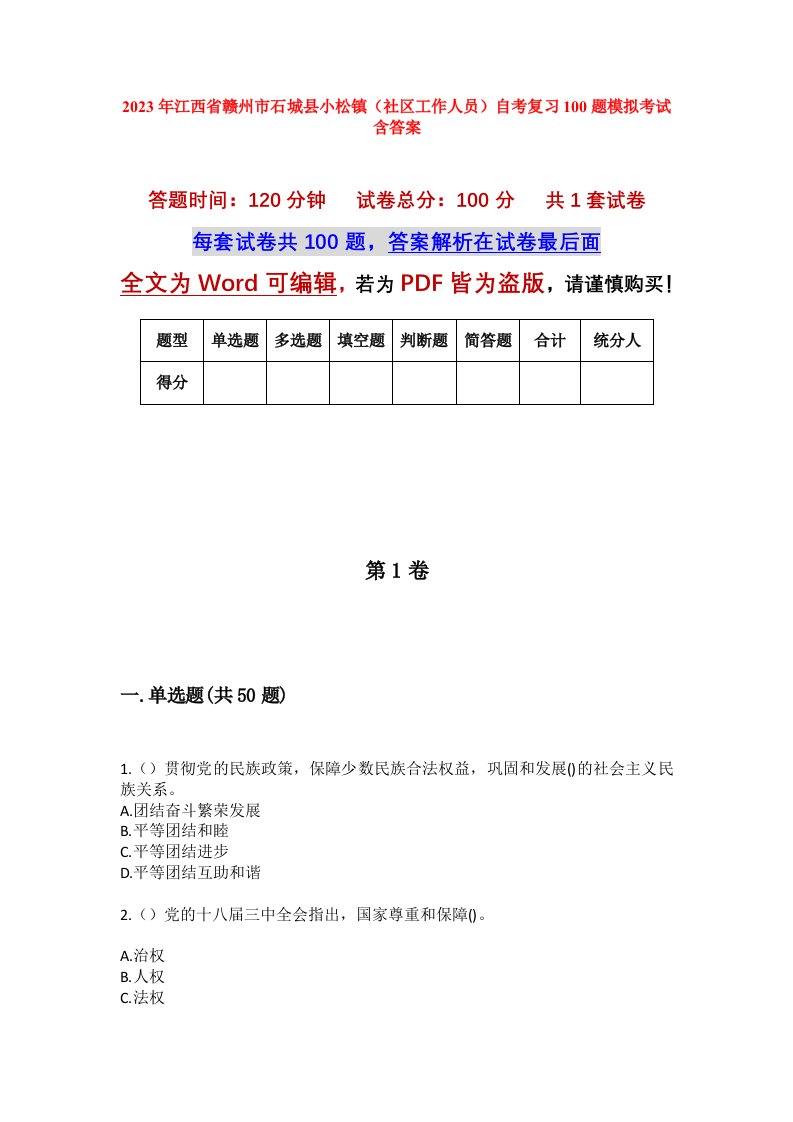 2023年江西省赣州市石城县小松镇（社区工作人员）自考复习100题模拟考试含答案

答题时间：120分钟　试卷总分：100分　共1套试卷

每套试卷共100题，答案解析在试卷最后面

全文为Word可编辑，若为PDF皆为盗版，请谨慎购买！

| 题型 | 单选题 | 多选题 | 填空题 | 判断题 | 简答题 | 合计 | 统分人 |
|---|---|---|---|---|---|---|---|
| 得分 | | | | | | | |

第1卷

一.单选题(共50题)

1.（）贯彻党的民族政策，保障少数民族合法权益，巩固和发展()的社会主义民族关系。
A.团结奋斗繁荣发展
B.平等团结和睦
C.平等团结进步
D.平等团结互助和谐

2.（）党的十八届三中全会指出，国家尊重和保障()。

A.治权
B.人权
C.法权